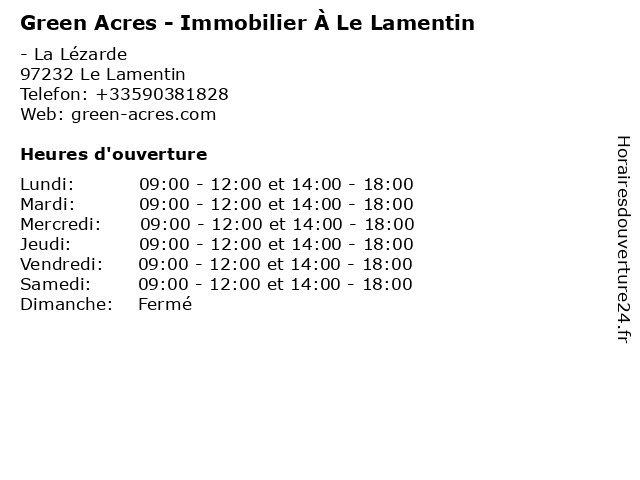 Green Acres - Immobilier À Le Lamentin

- La Lézarde
97232 Le Lamentin
Telefon: +33590381828
Web: green-acres.com

Heures d'ouverture

Lundi: 09:00 - 12:00 et 14:00 - 18:00
Mardi: 09:00 - 12:00 et 14:00 - 18:00
Mercredi: 09:00 - 12:00 et 14:00 - 18:00
Jeudi: 09:00 - 12:00 et 14:00 - 18:00
Vendredi: 09:00 - 12:00 et 14:00 - 18:00
Samedi: 09:00 - 12:00 et 14:00 - 18:00
Dimanche: Fermé

Horairesdouverture24.fr